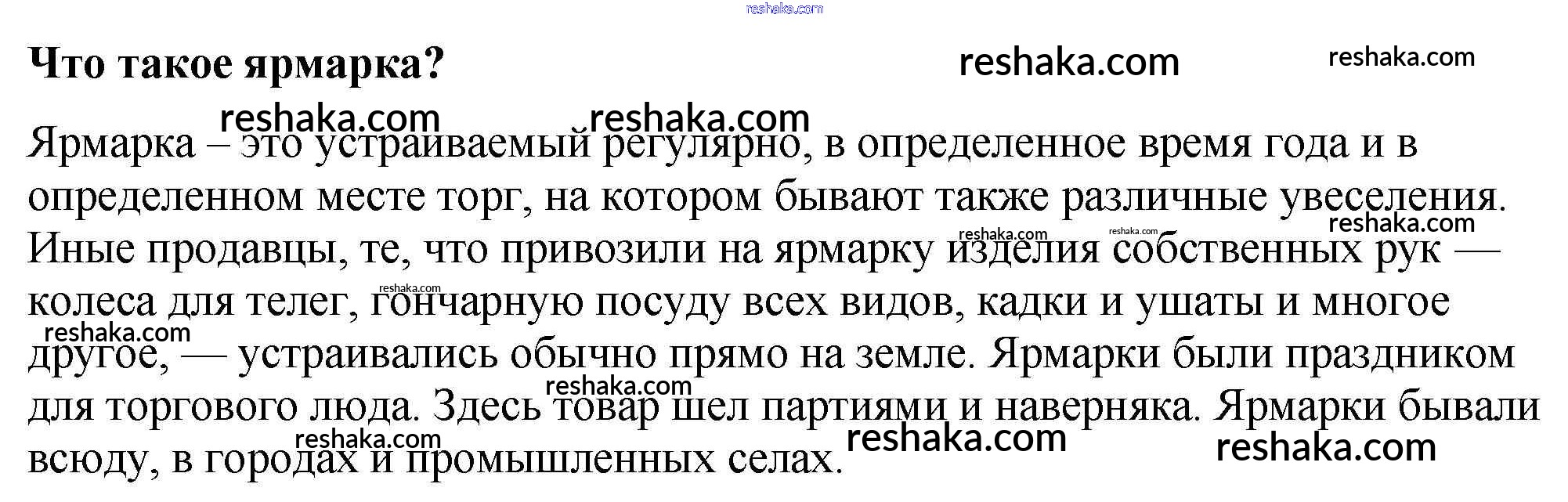 Что такое ярмарка?

Ярмарка – это устраиваемый регулярно, в определенное время года и в определенном месте торг, на котором бывают также различные увеселения. Иные продавцы, те, что привозили на ярмарку изделия собственных рук — колеса для телег, гончарную посуду всех видов, кадки и ушаты и многое другое, — устраивались обычно прямо на земле. Ярмарки были праздником для торгового люда. Здесь товар шел партиями и наверняка. Ярмарки бывали всюду, в городах и промышленных селах.

reshaka.com